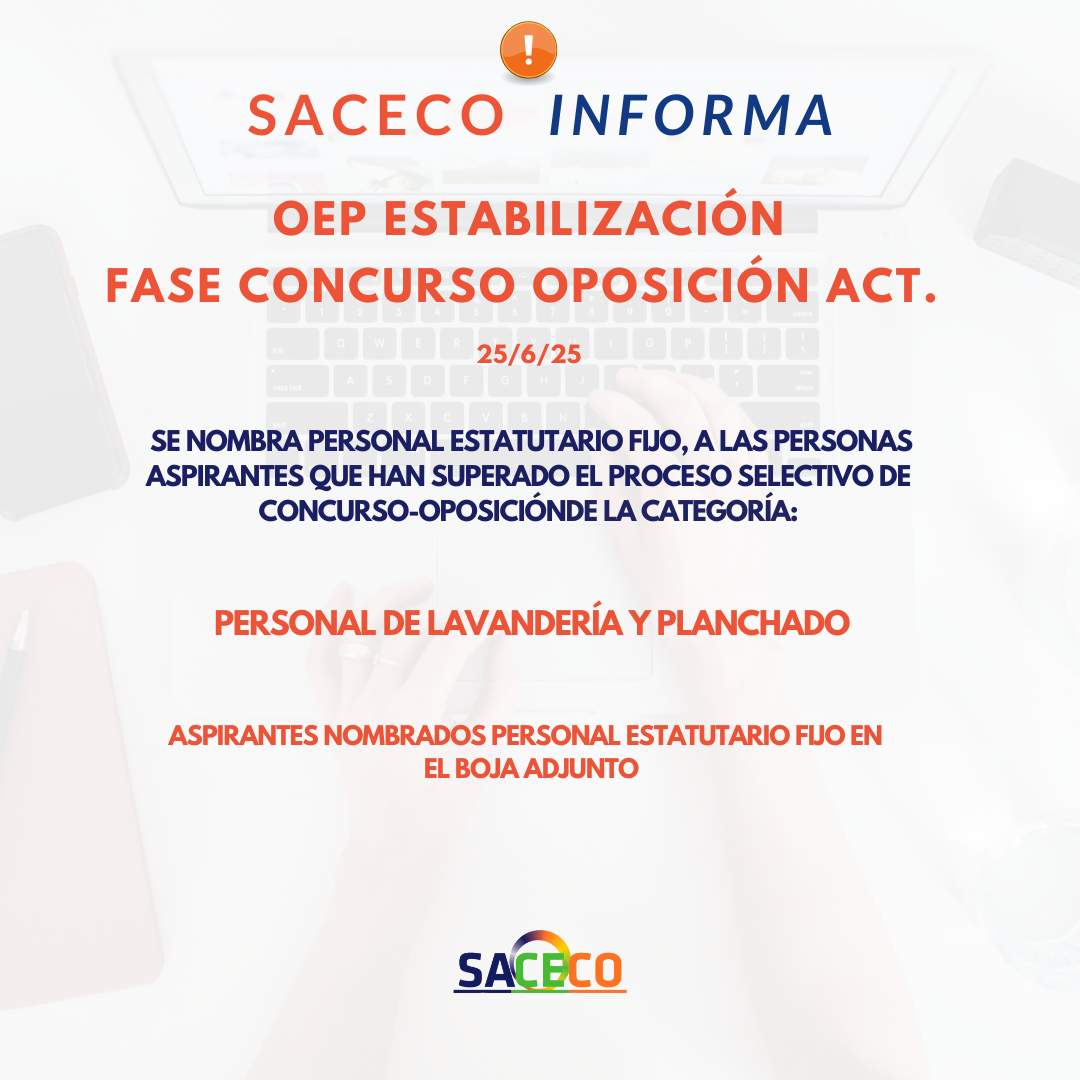 SACECO INFORMA

OEP ESTABILIZACIÓN
FASE CONCURSO OPOSICIÓN ACT.

25/6/25

SE NOMBRA PERSONAL ESTATUTARIO FIJO, A LAS PERSONAS ASPIRANTES QUE HAN SUPERADO EL PROCESO SELECTIVO DE CONCURSO-OPOSICIÓNDE LA CATEGORÍA:

PERSONAL DE LAVANDERÍA Y PLANCHADO

ASPIRANTES NOMBRADOS PERSONAL ESTATUTARIO FIJO EN EL BOJA ADJUNTO

SACECO